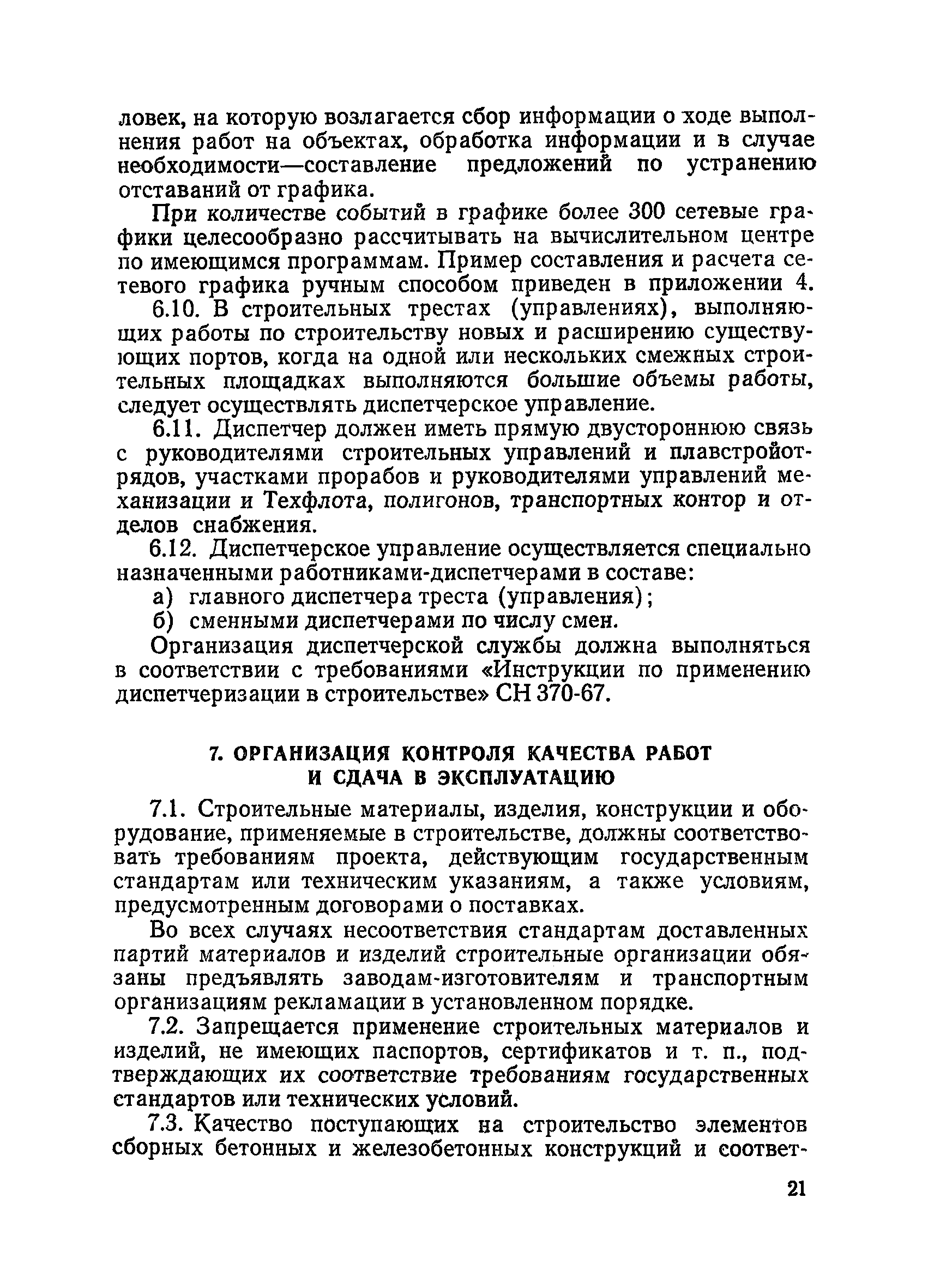 ловек, на которую возлагается сбор информации о ходе выполнения работ на объектах, обработка информации и в случае необходимости—составление предложений по устранению отставаний от графика.

При количестве событий в графике более 300 сетевые графики целесообразно рассчитывать на вычислительном центре по имеющимся программам. Пример составления и расчета сетевого графика ручным способом приведен в приложении 4.

6.10. В строительных трестах (управлениях), выполняющих работы по строительству новых и расширению существующих портов, когда на одной или нескольких смежных строительных площадках выполняются большие объемы работы, следует осуществлять диспетчерское управление.

6.11. Диспетчер должен иметь прямую двустороннюю связь с руководителями строительных управлений и плавстройотрядов, участками прорабов и руководителями управлений механизации и Техфлота, полигонов, транспортных контор и отделов снабжения.

6.12. Диспетчерское управление осуществляется специально назначенными работниками-диспетчерами в составе:

а) главного диспетчера треста (управления);

б) сменными диспетчерами по числу смен.

Организация диспетчерской службы должна выполняться в соответствии с требованиями «Инструкции по применению диспетчеризации в строительстве» СН 370-67.

7. ОРГАНИЗАЦИЯ КОНТРОЛЯ КАЧЕСТВА РАБОТ И СДАЧА В ЭКСПЛУАТАЦИЮ

7.1. Строительные материалы, изделия, конструкции и оборудование, применяемые в строительстве, должны соответствовать требованиям проекта, действующим государственным стандартам или техническим указаниям, а также условиям, предусмотренным договорами о поставках.

Во всех случаях несоответствия стандартам доставленных партий материалов и изделий строительные организации обязаны предъявлять заводам-изготовителям и транспортным организациям рекламации в установленном порядке.

7.2. Запрещается применение строительных материалов и изделий, не имеющих паспортов, сертификатов и т. п., подтверждающих их соответствие требованиям государственных стандартов или технических условий.

7.3. Качество поступающих на строительство элементов сборных бетонных и железобетонных конструкций и соответ-

21